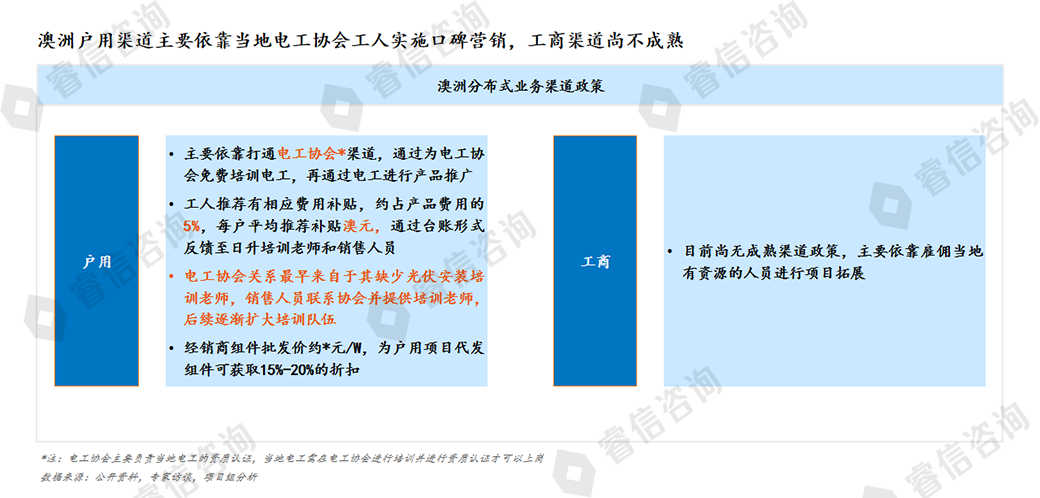 澳洲户用渠道主要依靠当地电工协会工人实施口碑营销，工商渠道尚不成熟

澳洲分布式业务渠道政策

户用

• 主要依靠打通电工协会*渠道，通过为电工协会免费培训电工，再通过电工进行产品推广
• 工人推荐有相应费用补贴，约占产品费用的5%，每户平均推荐补贴澳元，通过台账形式反馈至日升培训老师和销售人员
• 电工协会关系最早来自于其缺少光伏安装培训老师，销售人员联系协会并提供培训老师，后续逐渐扩大培训队伍
• 经销商组件批发价约*元/W，为户用项目代发组件可获取15%-20%的折扣

工商

• 目前尚无成熟渠道政策，主要依靠雇佣当地有资源的人员进行项目拓展

*注：电工协会主要负责当地电工的资质认证，当地电工需在电工协会进行培训并进行资质认证才可以上岗
数据来源：公开资料，专家访谈，项目组分析

睿信咨询